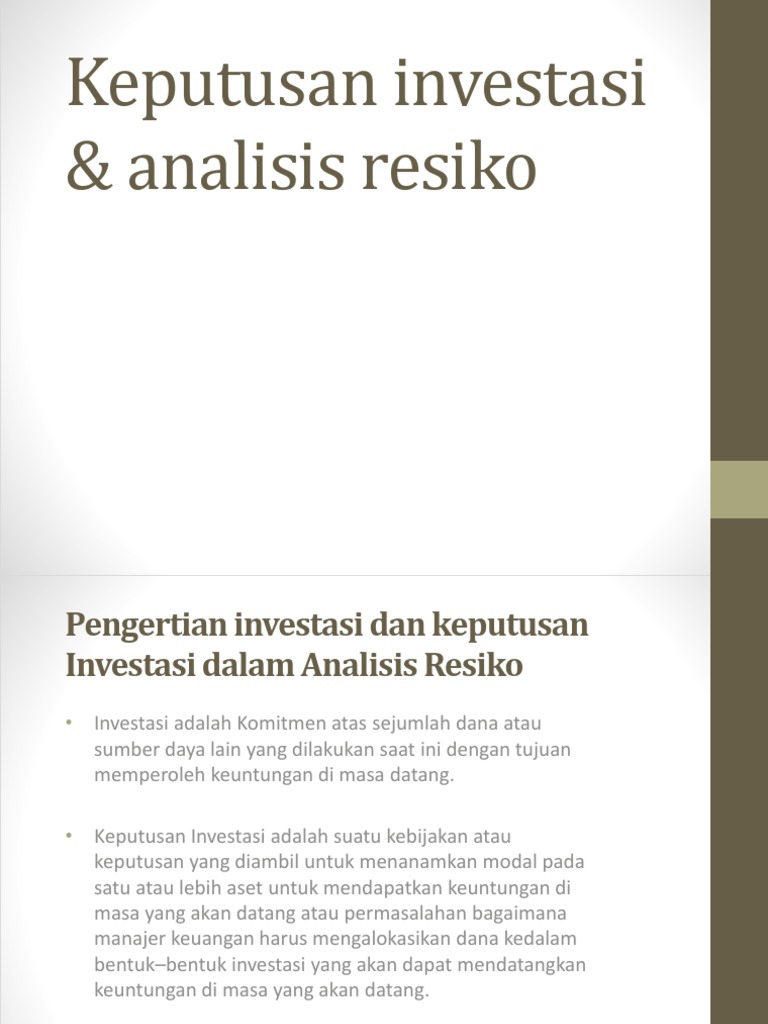 Keputusan investasi & analisis resiko

Pengertian investasi dan keputusan Investasi dalam Analisis Resiko

• Investasi adalah Komitmen atas sejumlah dana atau sumber daya lain yang dilakukan saat ini dengan tujuan memperoleh keuntungan di masa datang.

• Keputusan Investasi adalah suatu kebijakan atau keputusan yang diambil untuk menanamkan modal pada satu atau lebih aset untuk mendapatkan keuntungan di masa yang akan datang atau permasalahan bagaimana manajer keuangan harus mengalokasikan dana kedalam bentuk–bentuk investasi yang akan dapat mendatangkan keuntungan di masa yang akan datang.